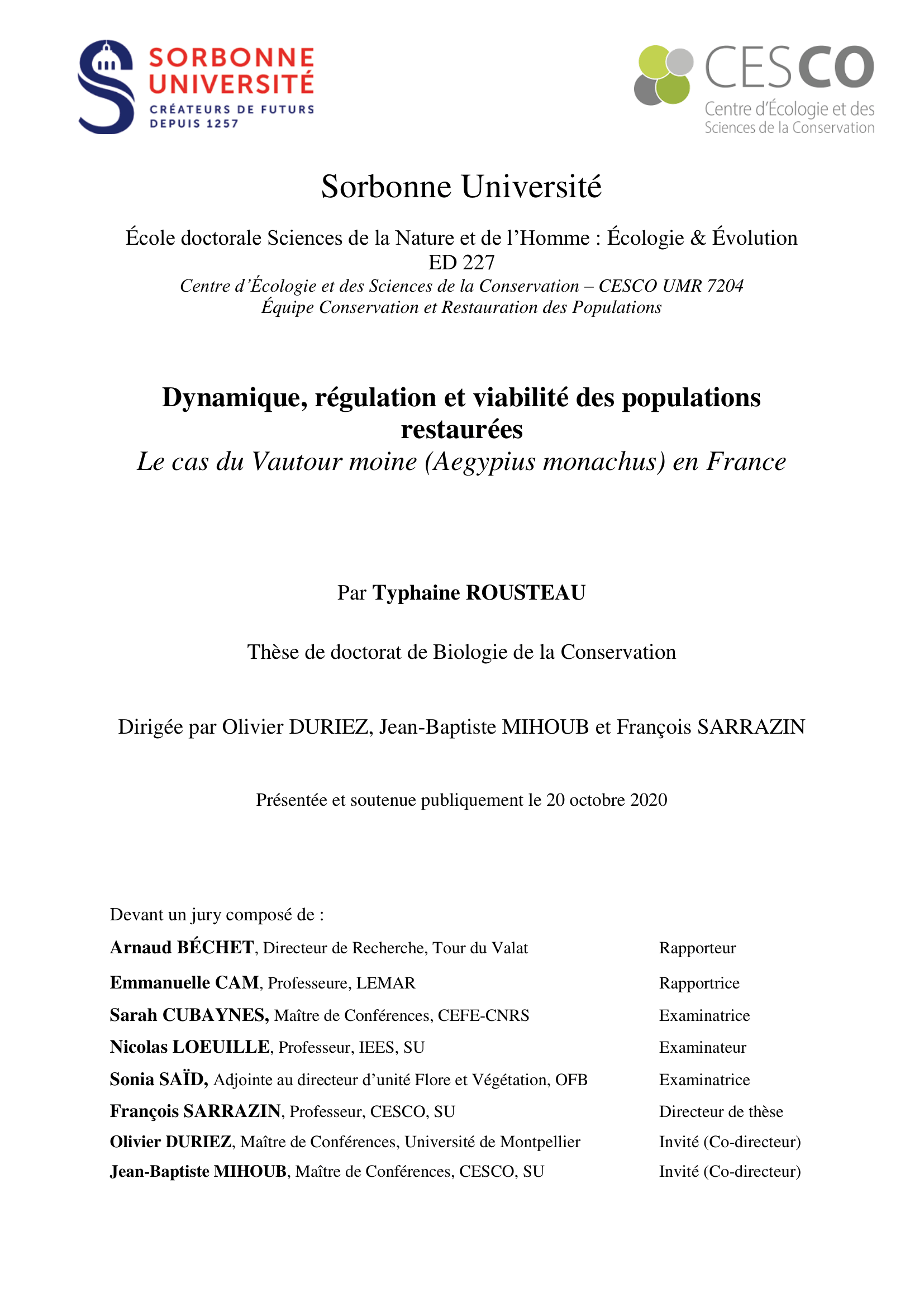 SORBONNE UNIVERSITÉ
CRÉATEURS DE FUTURS DEPUIS 1257

CESCO
Centre d'Écologie et des Sciences de la Conservation

Sorbonne Université

École doctorale Sciences de la Nature et de l'Homme : Écologie & Évolution
ED 227
Centre d'Écologie et des Sciences de la Conservation – CESCO UMR 7204
Équipe Conservation et Restauration des Populations

Dynamique, régulation et viabilité des populations restaurées
Le cas du Vautour moine (Aegypius monachus) en France

Par Typhaine ROUSTEAU

Thèse de doctorat de Biologie de la Conservation

Dirigée par Olivier DURIEZ, Jean-Baptiste MIHOUB et François SARRAZIN

Présentée et soutenue publiquement le 20 octobre 2020

Devant un jury composé de :
Arnaud BÉCHET, Directeur de Recherche, Tour du Valat Rapporteur
Emmanuelle CAM, Professeure, LEMAR Rapportrice
Sarah CUBAYNES, Maître de Conférences, CEFE-CNRS Examinatrice
Nicolas LOEUILLE, Professeur, IEES, SU Examinateur
Sonia SAÏD, Adjointe au directeur d'unité Flore et Végétation, OFB Examinatrice
François SARRAZIN, Professeur, CESCO, SU Directeur de thèse
Olivier DURIEZ, Maître de Conférences, Université de Montpellier Invité (Co-directeur)
Jean-Baptiste MIHOUB, Maître de Conférences, CESCO, SU Invité (Co-directeur)